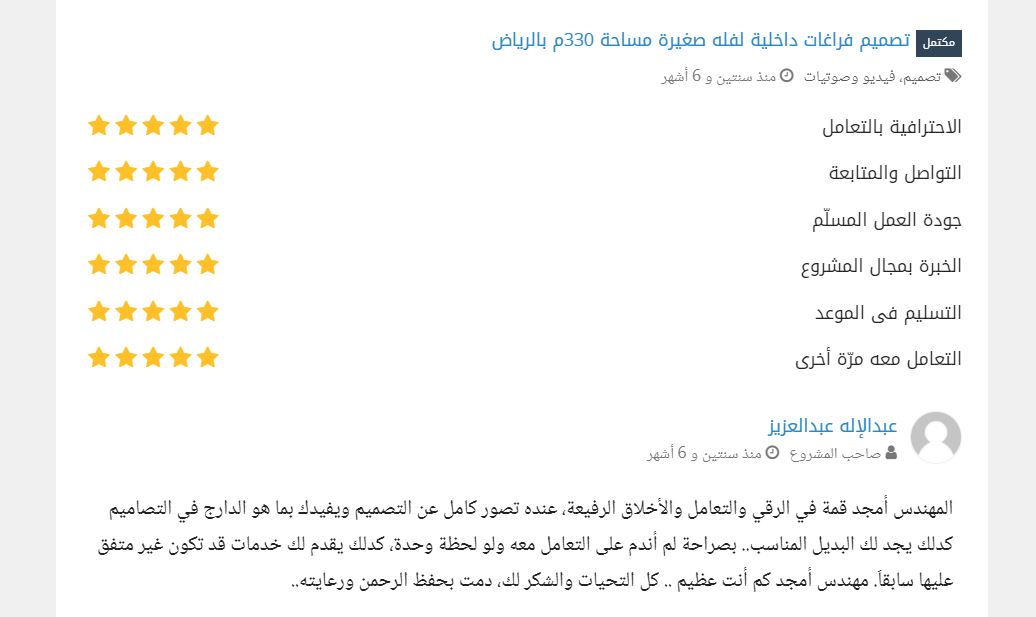 مكتمل تصميم فراغات داخلية لفله صغيرة مساحة 330م بالرياض

تصميم، فيديو وصوتيات منذ سنتين و 6 أشهر

الاحترافية بالتعامل

التواصل والمتابعة

جودة العمل المسلّم

الخبرة بمجال المشروع

التسليم فى الموعد

التعامل معه مرّة أخرى

عبدالإله عبدالعزيز

صاحب المشروع منذ سنتين و 6 أشهر

المهندس أمجد قمة في الرقي والتعامل والأخلاق الرفيعة، عنده تصور كامل عن التصميم ويفيدك بما هو الدارج في التصاميم كدلك يجد لك البديل المناسب.. بصراحة لم أندم على التعامل معه ولو لحظة وحدة، كدلك يقدم لك خدمات قد تكون غير متفق عليها سابقاً. مهندس أمجد كم أنت عظيم .. كل التحيات والشكر لك، دمت بحفظ الرحمن ورعايته..